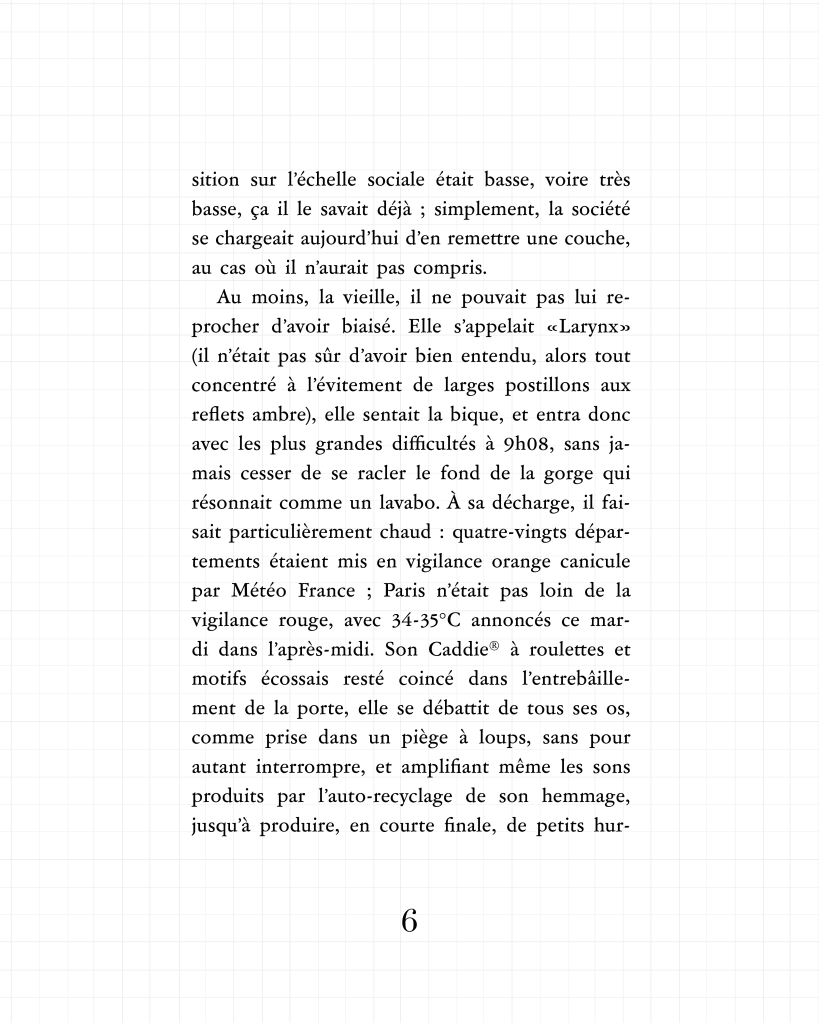 sition sur l'échelle sociale était basse, voire très basse, ça il le savait déjà ; simplement, la société se chargeait aujourd'hui d'en remettre une couche, au cas où il n'aurait pas compris.

Au moins, la vieille, il ne pouvait pas lui reprocher d'avoir biaisé. Elle s'appelait «Larynx» (il n'était pas sûr d'avoir bien entendu, alors tout concentré à l'évitement de larges postillons aux reflets ambre), elle sentait la bique, et entra donc avec les plus grandes difficultés à 9h08, sans jamais cesser de se racler le fond de la gorge qui résonnait comme un lavabo. À sa décharge, il faisait particulièrement chaud : quatre-vingts départements étaient mis en vigilance orange canicule par Météo France ; Paris n'était pas loin de la vigilance rouge, avec 34-35°C annoncés ce mardi dans l'après-midi. Son Caddie® à roulettes et motifs écossais resté coincé dans l'entrebâillement de la porte, elle se débattit de tous ses os, comme prise dans un piège à loups, sans pour autant interrompre, et amplifiant même les sons produits par l'auto-recyclage de son hemmage, jusqu'à produire, en courte finale, de petits hur-

6